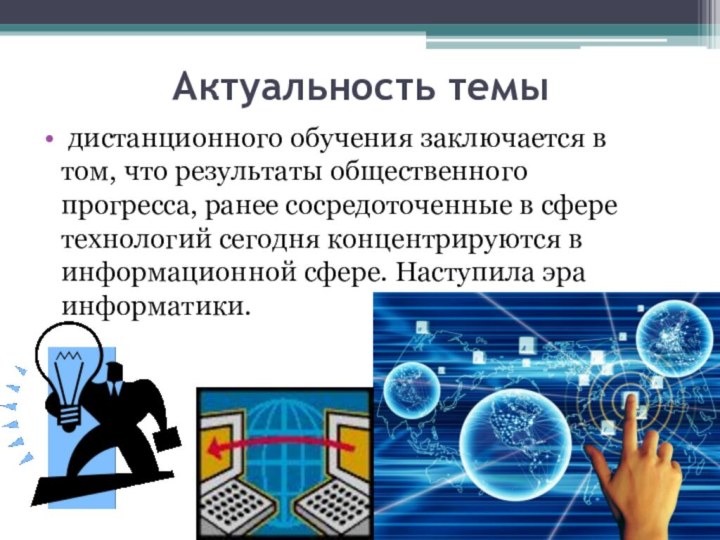 Актуальность темы

• дистанционного обучения заключается в том, что результаты общественного прогресса, ранее сосредоточенные в сфере технологий сегодня концентрируются в информационной сфере. Наступила эра информатики.